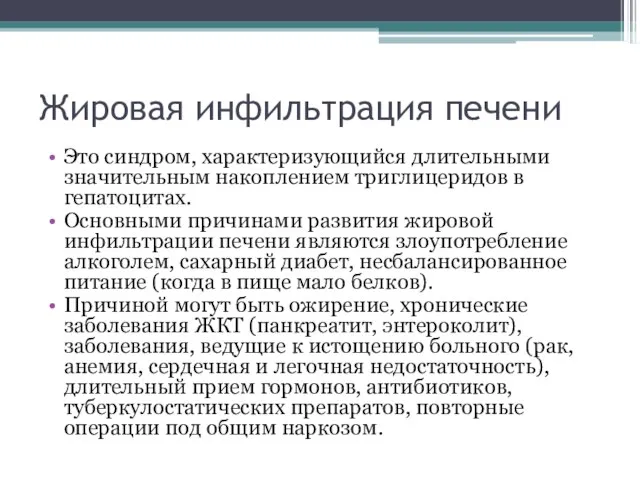 Жировая инфильтрация печени

• Это синдром, характеризующийся длительными значительным накоплением триглицеридов в гепатоцитах.
• Основными причинами развития жировой инфильтрации печени являются злоупотребление алкоголем, сахарный диабет, несбалансированное питание (когда в пище мало белков).
• Причиной могут быть ожирение, хронические заболевания ЖКТ (панкреатит, энтероколит), заболевания, ведущие к истощению больного (рак, анемия, сердечная и легочная недостаточность), длительный прием гормонов, антибиотиков, туберкулостатических препаратов, повторные операции под общим наркозом.